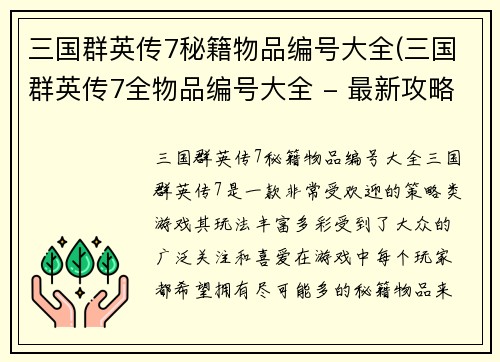 三国群英传7秘籍物品编号大全(三国群英传7全物品编号大全 – 最新攻略

三国群英传7秘籍物品编号大全三国群英传7是一款非常受欢迎的策略类游戏其玩法丰富多彩受到了大众的广泛关注和喜爱在游戏中每个玩家都希望拥有尽可能多的秘籍物品来